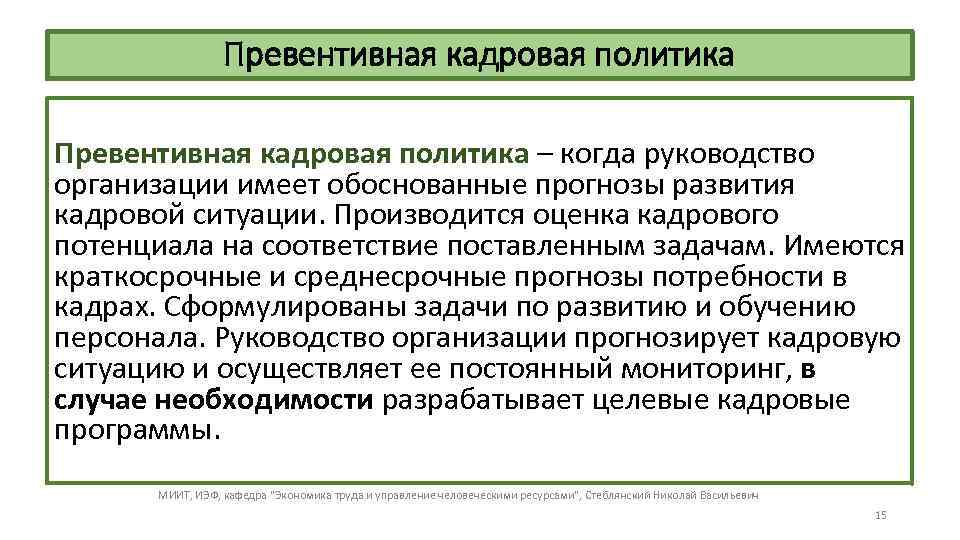 Превентивная кадровая политика

Превентивная кадровая политика – когда руководство организации имеет обоснованные прогнозы развития кадровой ситуации. Производится оценка кадрового потенциала на соответствие поставленным задачам. Имеются краткосрочные и среднесрочные прогнозы потребности в кадрах. Сформулированы задачи по развитию и обучению персонала. Руководство организации прогнозирует кадровую ситуацию и осуществляет ее постоянный мониторинг, в случае необходимости разрабатывает целевые кадровые программы.

МИИТ, ИЭФ, кафедра "Экономика труда и управление человеческими ресурсами", Стеблянский Николай Васильевич

15